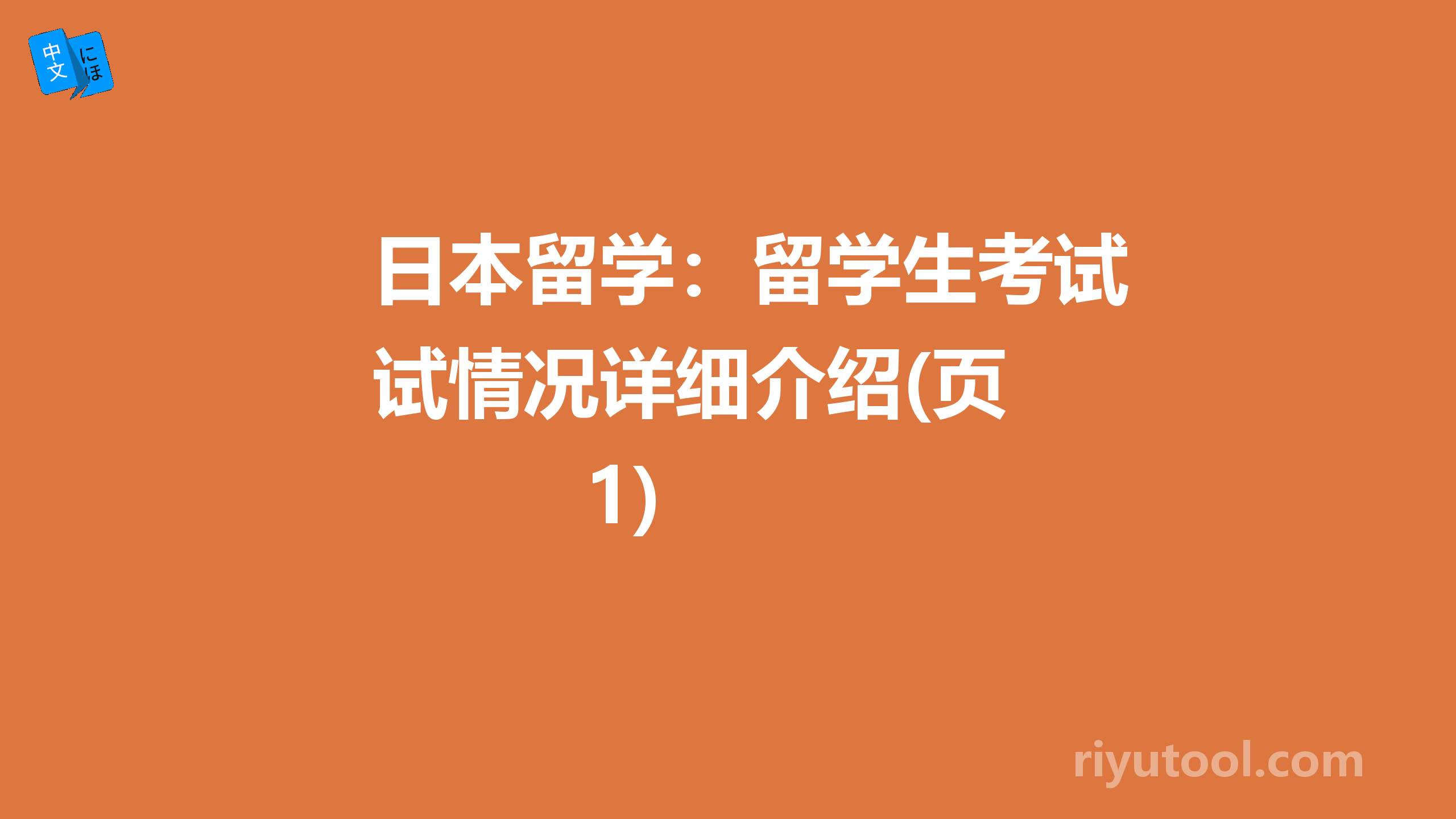 中文 にほ

日本留学：留学生考试试情况详细介绍(页1)

riyutool.com